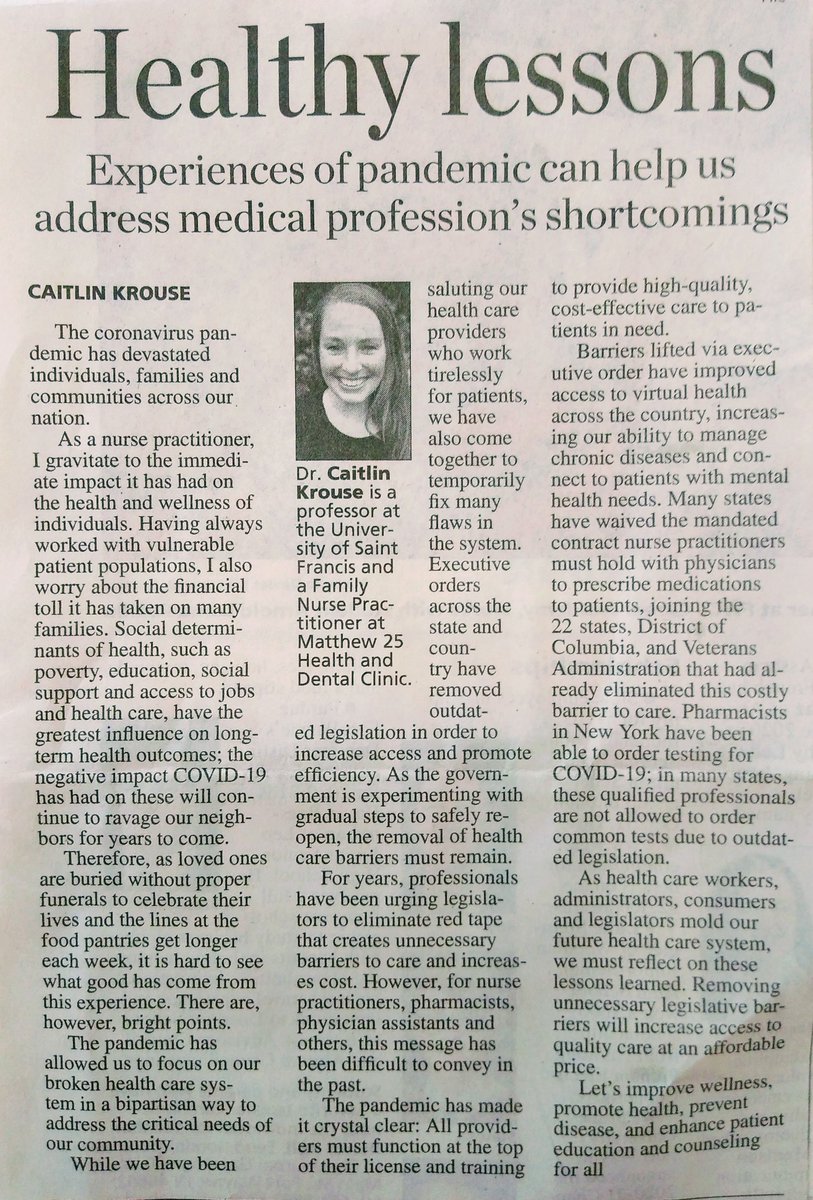 Healthy lessons

Experiences of pandemic can help us address medical profession's shortcomings

CAITLIN KROUSE

The coronavirus pandemic has devastated individuals, families and communities across our nation.

As a nurse practitioner, I gravitate to the immediate impact it has had on the health and wellness of individuals. Having always worked with vulnerable patient populations, I also worry about the financial toll it has taken on many families. Social determinants of health, such as poverty, education, social support and access to jobs and health care, have the greatest influence on long-term health outcomes; the negative impact COVID-19 has had on these will continue to ravage our neighbors for years to come.

Therefore, as loved ones are buried without proper funerals to celebrate their lives and the lines at the food pantries get longer each week, it is hard to see what good has come from this experience. There are, however, bright points.

The pandemic has allowed us to focus on our broken health care system in a bipartisan way to address the critical needs of our community.

While we have been saluting our health care providers who work tirelessly for patients, we have also come together to temporarily fix many flaws in the system. Executive orders across the state and country have removed outdated legislation in order to increase access and promote efficiency. As the government is experimenting with gradual steps to safely reopen, the removal of health care barriers must remain.

Dr. Caitlin Krouse is a professor at the University of Saint Francis and a Family Nurse Practitioner at Matthew 25 Health and Dental Clinic.

For years, professionals have been urging legislators to eliminate red tape that creates unnecessary barriers to care and increases cost. However, for nurse practitioners, pharmacists, physician assistants and others, this message has been difficult to convey in the past.

The pandemic has made it crystal clear: All providers must function at the top of their license and training to provide high-quality, cost-effective care to patients in need.

Barriers lifted via executive order have improved access to virtual health across the country, increasing our ability to manage chronic diseases and connect to patients with mental health needs. Many states have waived the mandated contract nurse practitioners must hold with physicians to prescribe medications to patients, joining the 22 states, District of Columbia, and Veterans Administration that had already eliminated this costly barrier to care. Pharmacists in New York have been able to order testing for COVID-19; in many states, these qualified professionals are not allowed to order common tests due to outdated legislation.

As health care workers, administrators, consumers and legislators mold our future health care system, we must reflect on these lessons learned. Removing unnecessary legislative barriers will increase access to quality care at an affordable price.

Let's improve wellness, promote health, prevent disease, and enhance patient education and counseling for all